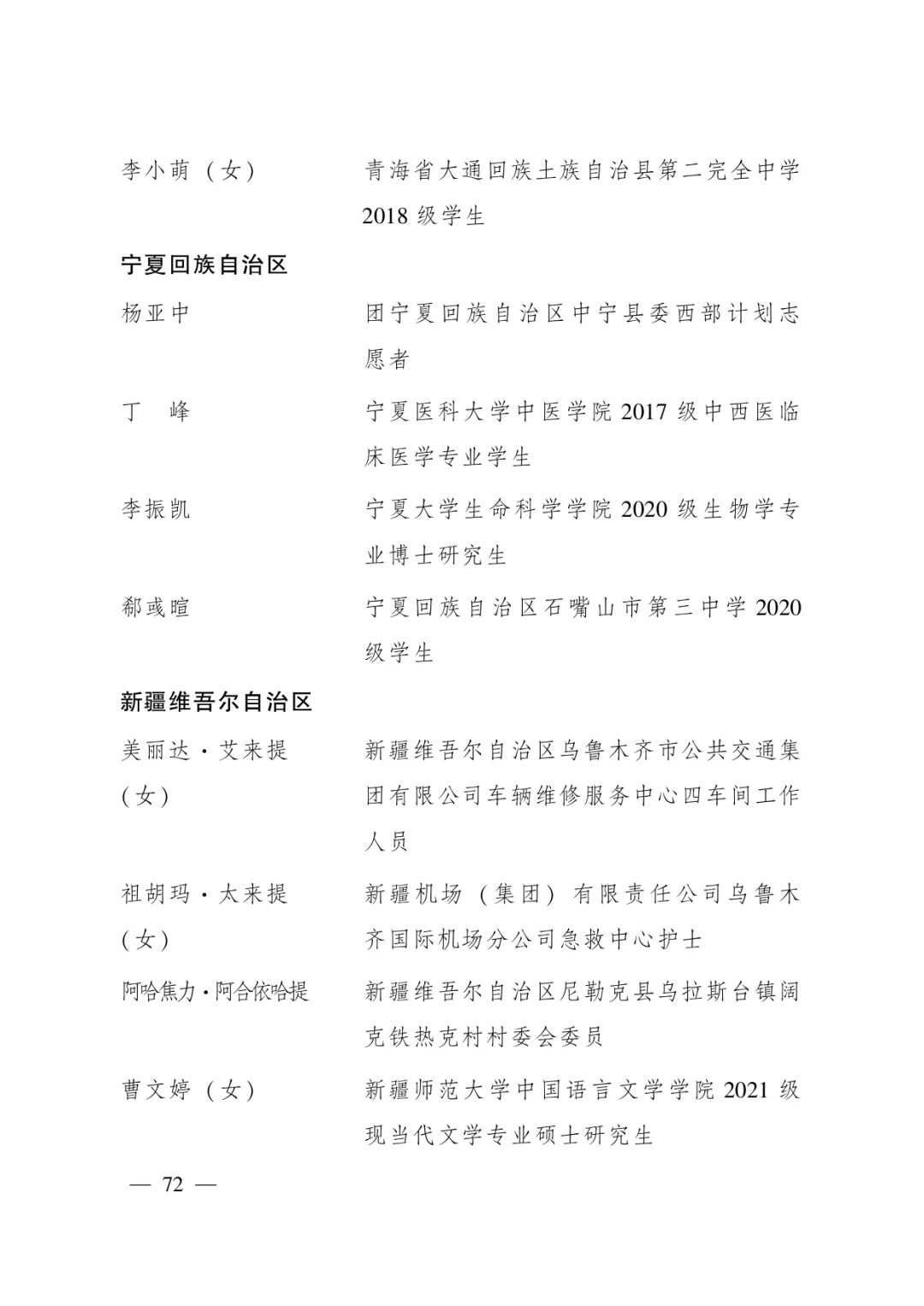 李小萌（女）　青海省大通回族土族自治县第二完全中学2018级学生

宁夏回族自治区

杨亚中　团宁夏回族自治区中宁县委西部计划志愿者

丁　峰　宁夏医科大学中医学院2017级中西医临床医学专业学生

李振凯　宁夏大学生命科学学院2020级生物学专业博士研究生

郗彧暄　宁夏回族自治区石嘴山市第三中学2020级学生

新疆维吾尔自治区

美丽达·艾来提（女）　新疆维吾尔自治区乌鲁木齐市公共交通集团有限公司车辆维修服务中心四车间工作人员

祖胡玛·太来提（女）　新疆机场（集团）有限责任公司乌鲁木齐国际机场分公司急救中心护士

阿哈焦力·阿合依哈提　新疆维吾尔自治区尼勒克县乌拉斯台镇阔克铁热克村村委会委员

曹文婷（女）　新疆师范大学中国语言文学学院2021级现当代文学专业硕士研究生

— 72 —